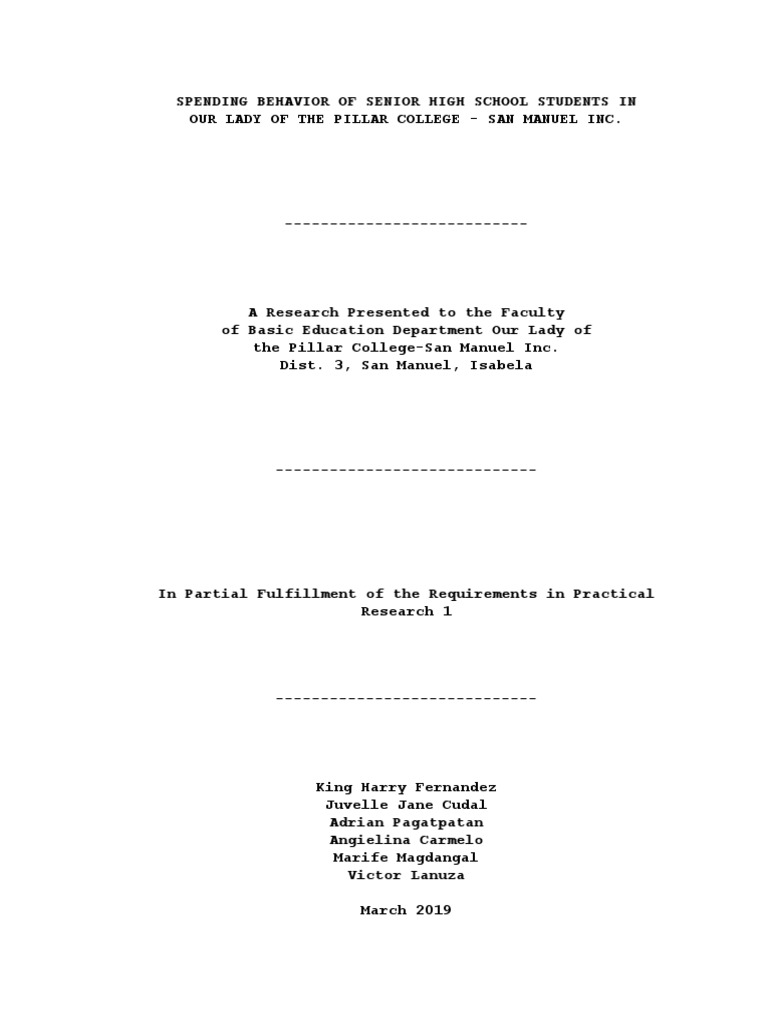 SPENDING BEHAVIOR OF SENIOR HIGH SCHOOL STUDENTS IN
OUR LADY OF THE PILLAR COLLEGE - SAN MANUEL INC.

---------------------------

A Research Presented to the Faculty
of Basic Education Department Our Lady of
the Pillar College-San Manuel Inc.
Dist. 3, San Manuel, Isabela

-----------------------------

In Partial Fulfillment of the Requirements in Practical Research 1

-----------------------------

King Harry Fernandez
Juvelle Jane Cudal
Adrian Pagatpatan
Angielina Carmelo
Marife Magdangal
Victor Lanuza

March 2019